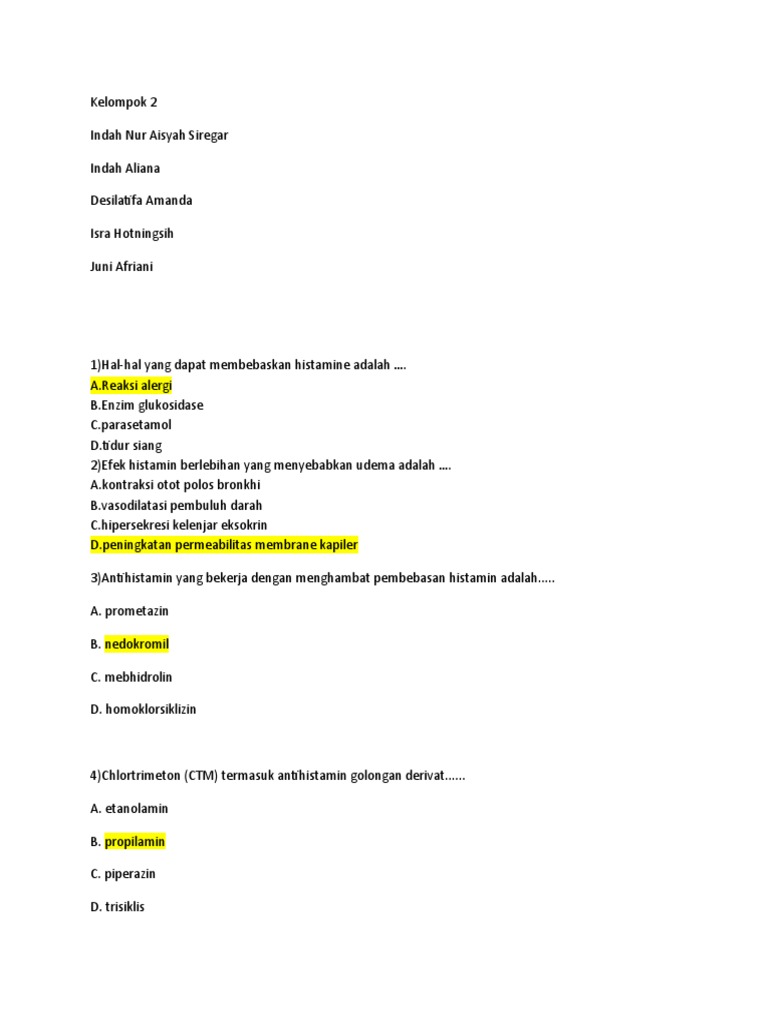 Kelompok 2

Indah Nur Aisyah Siregar

Indah Aliana

Desilatifa Amanda

Isra Hotningsih

Juni Afriani

1)Hal-hal yang dapat membebaskan histamine adalah ....
A.Reaksi alergi
B.Enzim glukosidase
C.parasetamol
D.tidur siang
2)Efek histamin berlebihan yang menyebabkan udema adalah ....
A.kontraksi otot polos bronkhi
B.vasodilatasi pembuluh darah
C.hipersekresi kelenjar eksokrin
D.peningkatan permeabilitas membrane kapiler

3)Antihistamin yang bekerja dengan menghambat pembebasan histamin adalah.....

A. prometazin

B. nedokromil

C. mebhidrolin

D. homoklorsiklizin

4)Chlortrimeton (CTM) termasuk antihistamin golongan derivat......

A. etanolamin

B. propilamin

C. piperazin

D. trisiklis